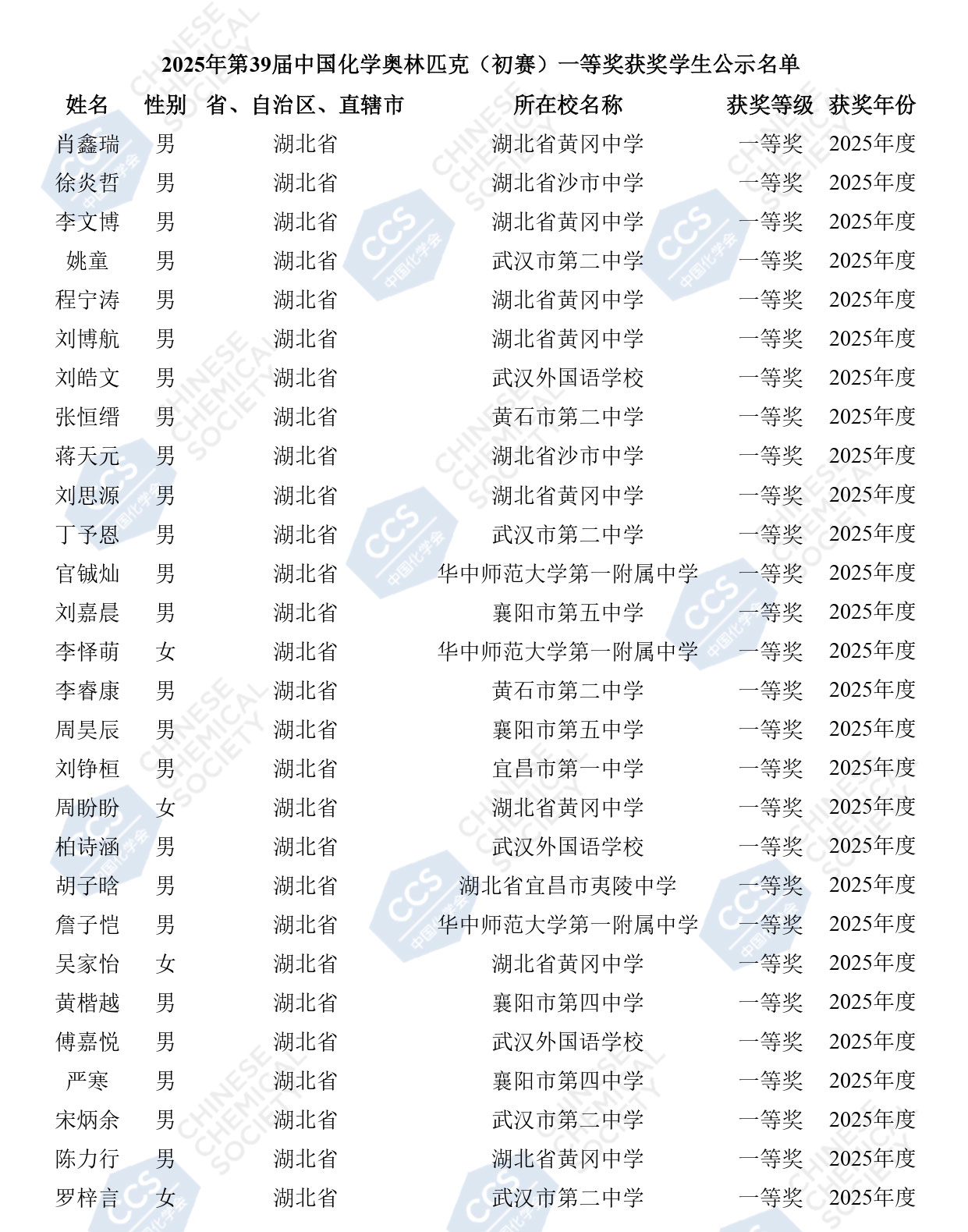 2025年第39届中国化学奥林匹克（初赛）一等奖获奖学生公示名单

| 姓名 | 性别 | 省、自治区、直辖市 | 所在校名称 | 获奖等级 | 获奖年份 |
|---|---|---|---|---|---|
| 肖鑫瑞 | 男 | 湖北省 | 湖北省黄冈中学 | 一等奖 | 2025年度 |
| 徐炎哲 | 男 | 湖北省 | 湖北省沙市中学 | 一等奖 | 2025年度 |
| 李文博 | 男 | 湖北省 | 湖北省黄冈中学 | 一等奖 | 2025年度 |
| 姚童 | 男 | 湖北省 | 武汉市第二中学 | 一等奖 | 2025年度 |
| 程宁涛 | 男 | 湖北省 | 湖北省黄冈中学 | 一等奖 | 2025年度 |
| 刘博航 | 男 | 湖北省 | 湖北省黄冈中学 | 一等奖 | 2025年度 |
| 刘皓文 | 男 | 湖北省 | 武汉外国语学校 | 一等奖 | 2025年度 |
| 张恒缙 | 男 | 湖北省 | 黄石市第二中学 | 一等奖 | 2025年度 |
| 蒋天元 | 男 | 湖北省 | 湖北省沙市中学 | 一等奖 | 2025年度 |
| 刘思源 | 男 | 湖北省 | 湖北省黄冈中学 | 一等奖 | 2025年度 |
| 丁予恩 | 男 | 湖北省 | 武汉市第二中学 | 一等奖 | 2025年度 |
| 官铖灿 | 男 | 湖北省 | 华中师范大学第一附属中学 | 一等奖 | 2025年度 |
| 刘嘉晨 | 男 | 湖北省 | 襄阳市第五中学 | 一等奖 | 2025年度 |
| 李怿萌 | 女 | 湖北省 | 华中师范大学第一附属中学 | 一等奖 | 2025年度 |
| 李睿康 | 男 | 湖北省 | 黄石市第二中学 | 一等奖 | 2025年度 |
| 周昊辰 | 男 | 湖北省 | 襄阳市第五中学 | 一等奖 | 2025年度 |
| 刘铮桓 | 男 | 湖北省 | 宜昌市第一中学 | 一等奖 | 2025年度 |
| 周盼盼 | 女 | 湖北省 | 湖北省黄冈中学 | 一等奖 | 2025年度 |
| 柏诗涵 | 男 | 湖北省 | 武汉外国语学校 | 一等奖 | 2025年度 |
| 胡子晗 | 男 | 湖北省 | 湖北省宜昌市夷陵中学 | 一等奖 | 2025年度 |
| 詹子恺 | 男 | 湖北省 | 华中师范大学第一附属中学 | 一等奖 | 2025年度 |
| 吴家怡 | 女 | 湖北省 | 湖北省黄冈中学 | 一等奖 | 2025年度 |
| 黄楷越 | 男 | 湖北省 | 襄阳市第四中学 | 一等奖 | 2025年度 |
| 傅嘉悦 | 男 | 湖北省 | 武汉外国语学校 | 一等奖 | 2025年度 |
| 严寒 | 男 | 湖北省 | 襄阳市第四中学 | 一等奖 | 2025年度 |
| 宋炳余 | 男 | 湖北省 | 武汉市第二中学 | 一等奖 | 2025年度 |
| 陈力行 | 男 | 湖北省 | 湖北省黄冈中学 | 一等奖 | 2025年度 |
| 罗梓言 | 女 | 湖北省 | 武汉市第二中学 | 一等奖 | 2025年度 |

CHINESE CHEMICAL SOCIETY

CCS 中国化学会